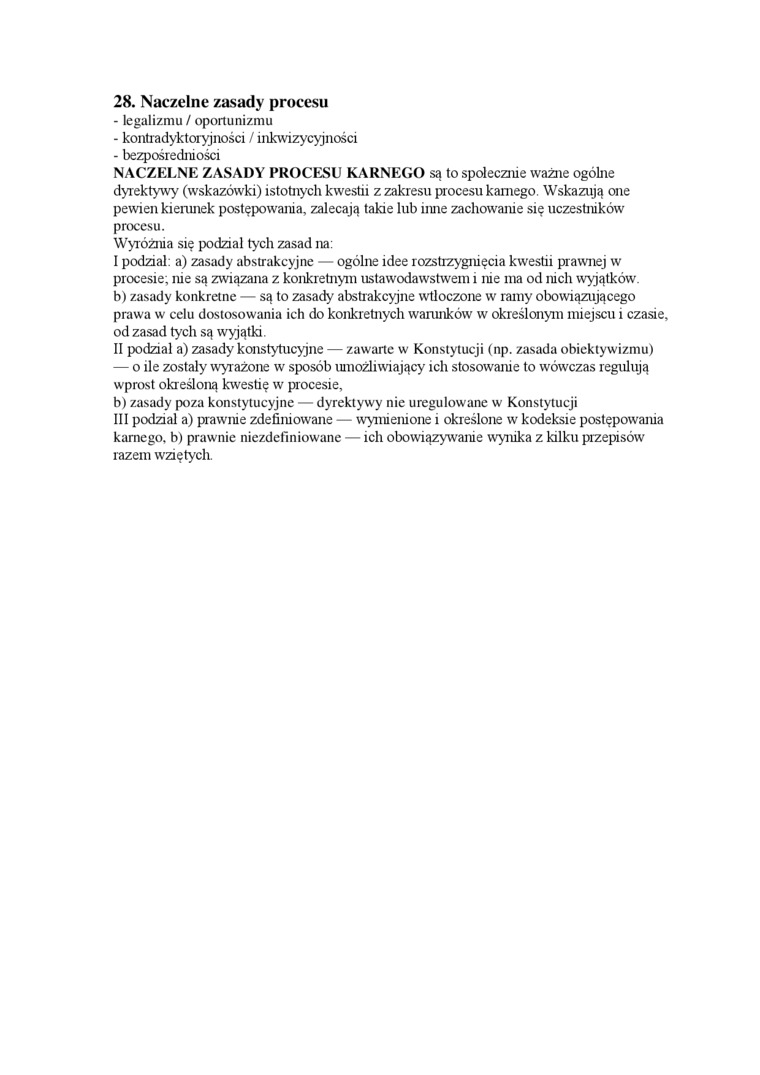 28. Naczelne zasady procesu
- legalizmu / oportunizmu
- kontradyktoryjności / inkwizycyjności
- bezpośredniości
NACZELNE ZASADY PROCESU KARNEGO są to społecznie ważne ogólne dyrektywy (wskazówki) istotnych kwestii z zakresu procesu karnego. Wskazują one pewien kierunek postępowania, zalecają takie lub inne zachowanie się uczestników procesu.
Wyróżnia się podział tych zasad na:
I podział: a) zasady abstrakcyjne — ogólne idee rozstrzygnięcia kwestii prawnej w procesie; nie są związana z konkretnym ustawodawstwem i nie ma od nich wyjątków.
b) zasady konkretne — są to zasady abstrakcyjne wtłoczone w ramy obowiązującego prawa w celu dostosowania ich do konkretnych warunków w określonym miejscu i czasie, od zasad tych są wyjątki.
II podział a) zasady konstytucyjne — zawarte w Konstytucji (np. zasada obiektywizmu) — o ile zostały wyrażone w sposób umożliwiający ich stosowanie to wówczas regulują wprost określoną kwestię w procesie,
b) zasady poza konstytucyjne — dyrektywy nie uregulowane w Konstytucji
III podział a) prawnie zdefiniowane — wymienione i określone w kodeksie postępowania karnego, b) prawnie niezdefiniowane — ich obowiązywanie wynika z kilku przepisów razem wziętych.